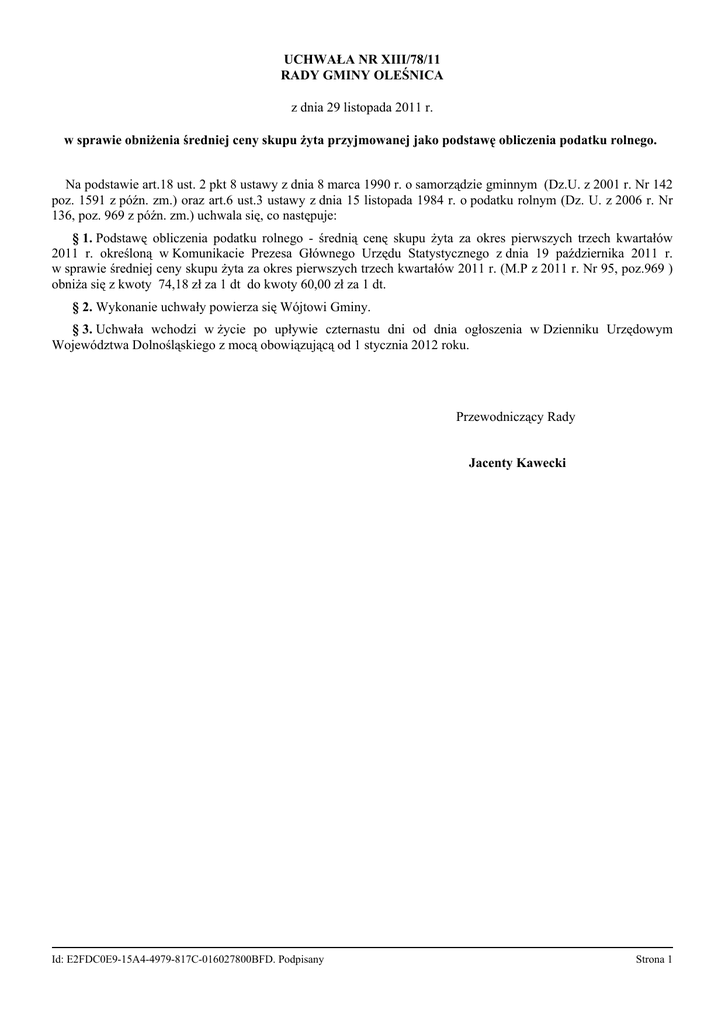 UCHWAŁA NR XIII/78/11
RADY GMINY OLEŚNICA

z dnia 29 listopada 2011 r.

w sprawie obniżenia średniej ceny skupu żyta przyjmowanej jako podstawę obliczenia podatku rolnego.

Na podstawie art.18 ust. 2 pkt 8 ustawy z dnia 8 marca 1990 r. o samorządzie gminnym (Dz.U. z 2001 r. Nr 142 poz. 1591 z późn. zm.) oraz art.6 ust.3 ustawy z dnia 15 listopada 1984 r. o podatku rolnym (Dz. U. z 2006 r. Nr 136, poz. 969 z późn. zm.) uchwala się, co następuje:

§ 1. Podstawę obliczenia podatku rolnego - średnią cenę skupu żyta za okres pierwszych trzech kwartałów 2011 r. określoną w Komunikacie Prezesa Głównego Urzędu Statystycznego z dnia 19 października 2011 r. w sprawie średniej ceny skupu żyta za okres pierwszych trzech kwartałów 2011 r. (M.P z 2011 r. Nr 95, poz.969 ) obniża się z kwoty 74,18 zł za 1 dt do kwoty 60,00 zł za 1 dt.

§ 2. Wykonanie uchwały powierza się Wójtowi Gminy.

§ 3. Uchwała wchodzi w życie po upływie czternastu dni od dnia ogłoszenia w Dzienniku Urzędowym Województwa Dolnośląskiego z mocą obowiązującą od 1 stycznia 2012 roku.

Przewodniczący Rady

Jacenty Kawecki

Id: E2FDC0E9-15A4-4979-817C-016027800BFD. Podpisany

Strona 1